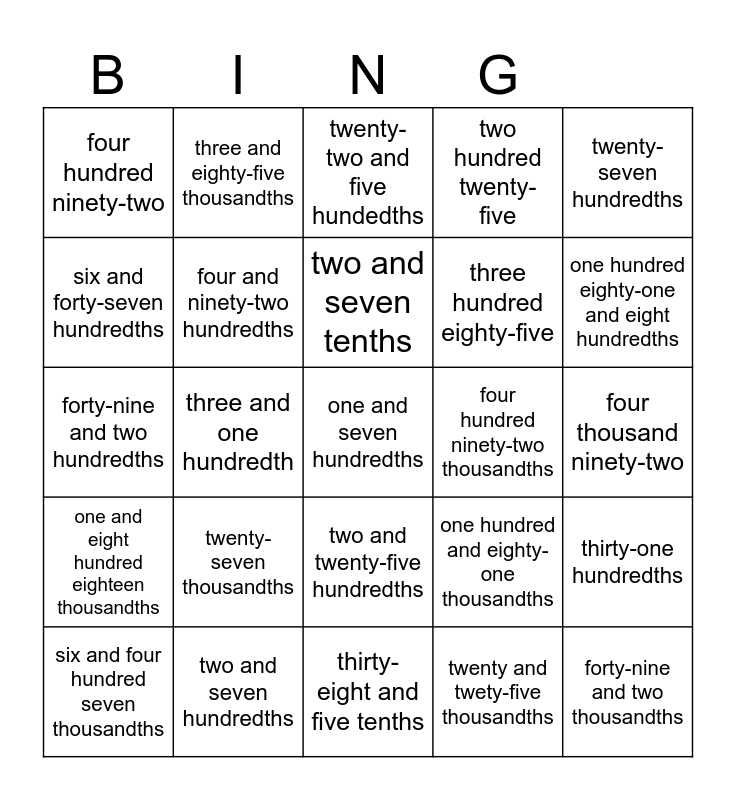 | B | I | N | G | |
|---|---|---|---|---|
| four hundred ninety-two | three and eighty-five thousandths | twenty-two and five hundedths | two hundred twenty-five | twenty-seven hundredths |
| six and forty-seven hundredths | four and ninety-two hundredths | two and seven tenths | three hundred eighty-five | one hundred eighty-one and eight hundredths |
| forty-nine and two hundredths | three and one hundredth | one and seven hundredths | four hundred ninety-two thousandths | four thousand ninety-two |
| one and eight hundred eighteen thousandths | twenty-seven thousandths | two and twenty-five hundredths | one hundred and eighty-one thousandths | thirty-one hundredths |
| six and four hundred seven thousandths | two and seven hundredths | thirty-eight and five tenths | twenty and twety-five thousandths | forty-nine and two thousandths |